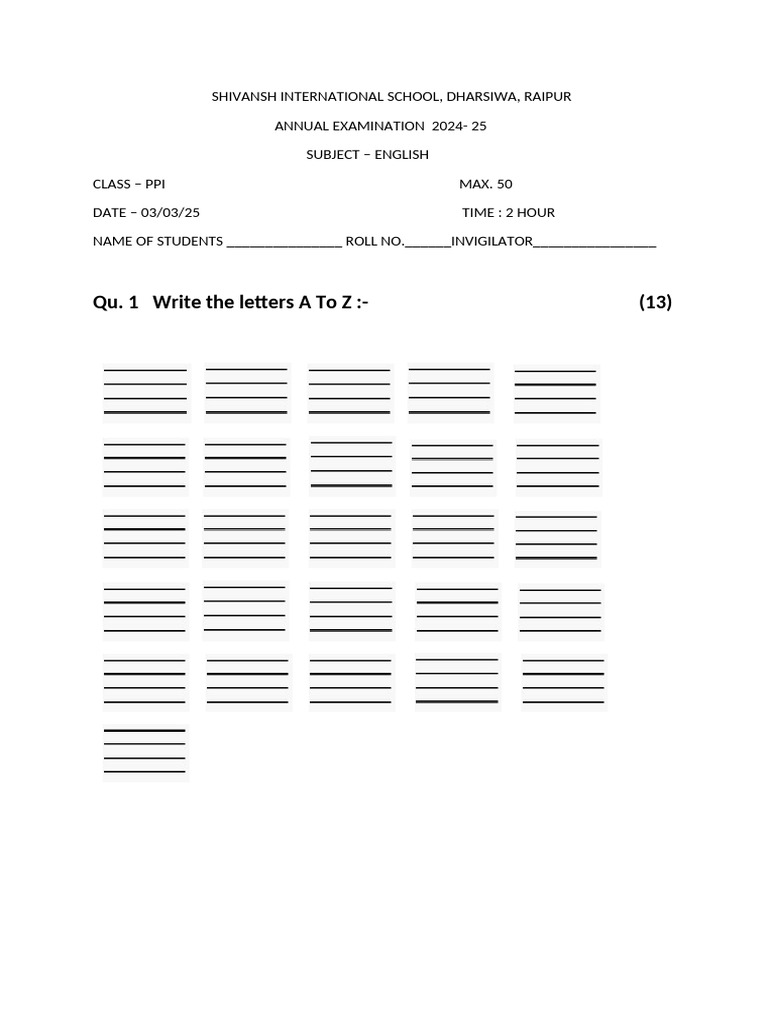 SHIVANSH INTERNATIONAL SCHOOL, DHARSIWA, RAIPUR

ANNUAL EXAMINATION 2024- 25

SUBJECT – ENGLISH

CLASS – PPI MAX. 50

DATE – 03/03/25 TIME : 2 HOUR

NAME OF STUDENTS ________________ ROLL NO._______INVIGILATOR_________________

Qu. 1 Write the letters A To Z :- (13)